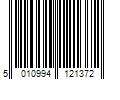 5 010994 121372